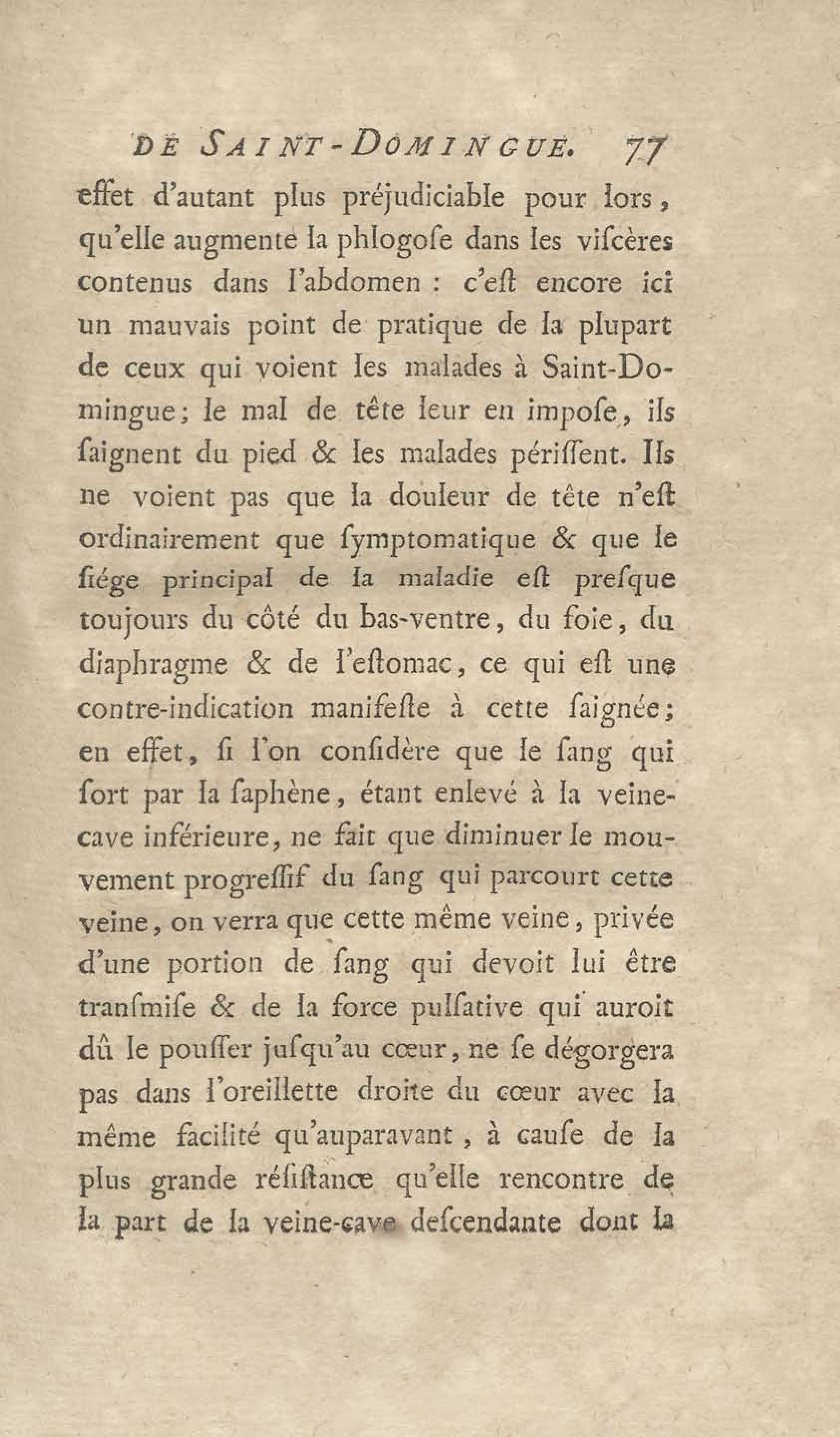 DE SAINT-DOMINGUE. 77

effet d'autant plus préjudiciable pour lors, qu'elle augmente la phlogoſe dans les viſcères contenus dans l'abdomen : c'eſt encore ici un mauvais point de pratique de la plupart de ceux qui voient les malades à Saint-Domingue; le mal de tête leur en impoſe, ils ſaignent du pied & les malades périſſent. Ils ne voient pas que la douleur de tête n'eſt ordinairement que ſymptomatique & que le ſiége principal de la maladie eſt preſque toujours du côté du bas-ventre, du foie, du diaphragme & de l'eſtomac, ce qui eſt une contre-indication manifeſte à cette ſaignée; en effet, ſi l'on conſidère que le ſang qui ſort par la ſaphène, étant enlevé à la veine-cave inférieure, ne fait que diminuer le mouvement progreſſif du ſang qui parcourt cette veine, on verra que cette même veine, privée d'une portion de ſang qui devoit lui être tranſmiſe & de la force pulſative qui auroit dû le pouſſer juſqu'au cœur, ne ſe dégorgera pas dans l'oreillette droite du cœur avec la même facilité qu'auparavant, à cauſe de la plus grande réſiſtance qu'elle rencontre de la part de la veine-cave deſcendante dont la